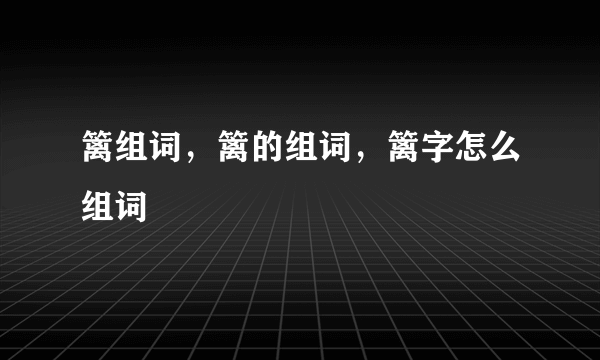 篱组词，篱的组词，篱字怎么组词